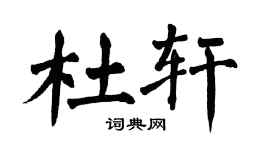 杜轩

词典网